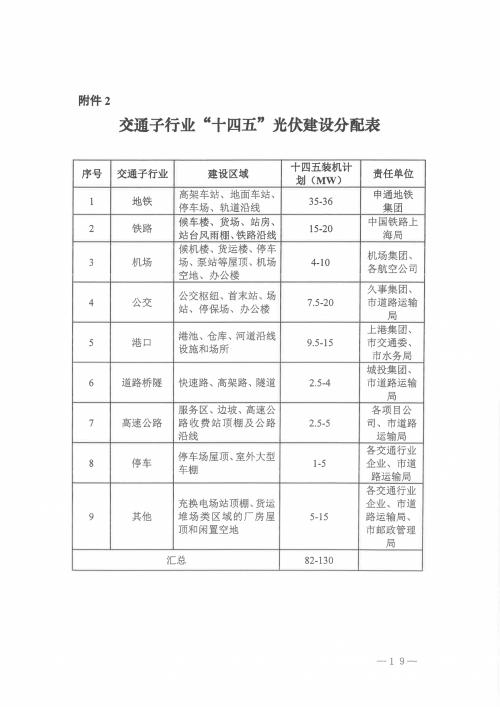 附件 2

交通子行业“十四五”光伏建设分配表

| 序号 | 交通子行业 | 建设区域 | 十四五装机计划（MW） | 责任单位 |
|---|---|---|---|---|
| 1 | 地铁 | 高架车站、地面车站、停车场、轨道沿线 | 35-36 | 申通地铁集团 |
| 2 | 铁路 | 候车楼、货场、站房、站台风雨棚、铁路沿线 | 15-20 | 中国铁路上海局 |
| 3 | 机场 | 候机楼、货运楼、停车场、泵站等屋顶、机场空地、办公楼 | 4-10 | 机场集团、各航空公司 |
| 4 | 公交 | 公交枢纽、首末站、场站、停保场、办公楼 | 7.5-20 | 久事集团、市道路运输局 |
| 5 | 港口 | 港池、仓库、河道沿线设施和场所 | 9.5-15 | 上港集团、市交通委、市水务局 |
| 6 | 道路桥隧 | 快速路、高架路、隧道 | 2.5-4 | 城投集团、市道路运输局 |
| 7 | 高速公路 | 服务区、边坡、高速公路收费站顶棚及公路沿线 | 2.5-5 | 各项目公司、市道路运输局 |
| 8 | 停车 | 停车场屋顶、室外大型车棚 | 1-5 | 各交通行业企业、市道路运输局 |
| 9 | 其他 | 充换电场站顶棚、货运堆场类区域的厂房屋顶和闲置空地 | 5-15 | 各交通行业企业、市道路运输局、市邮政管理局 |
| 汇总 | | | 82-130 | |

—19—